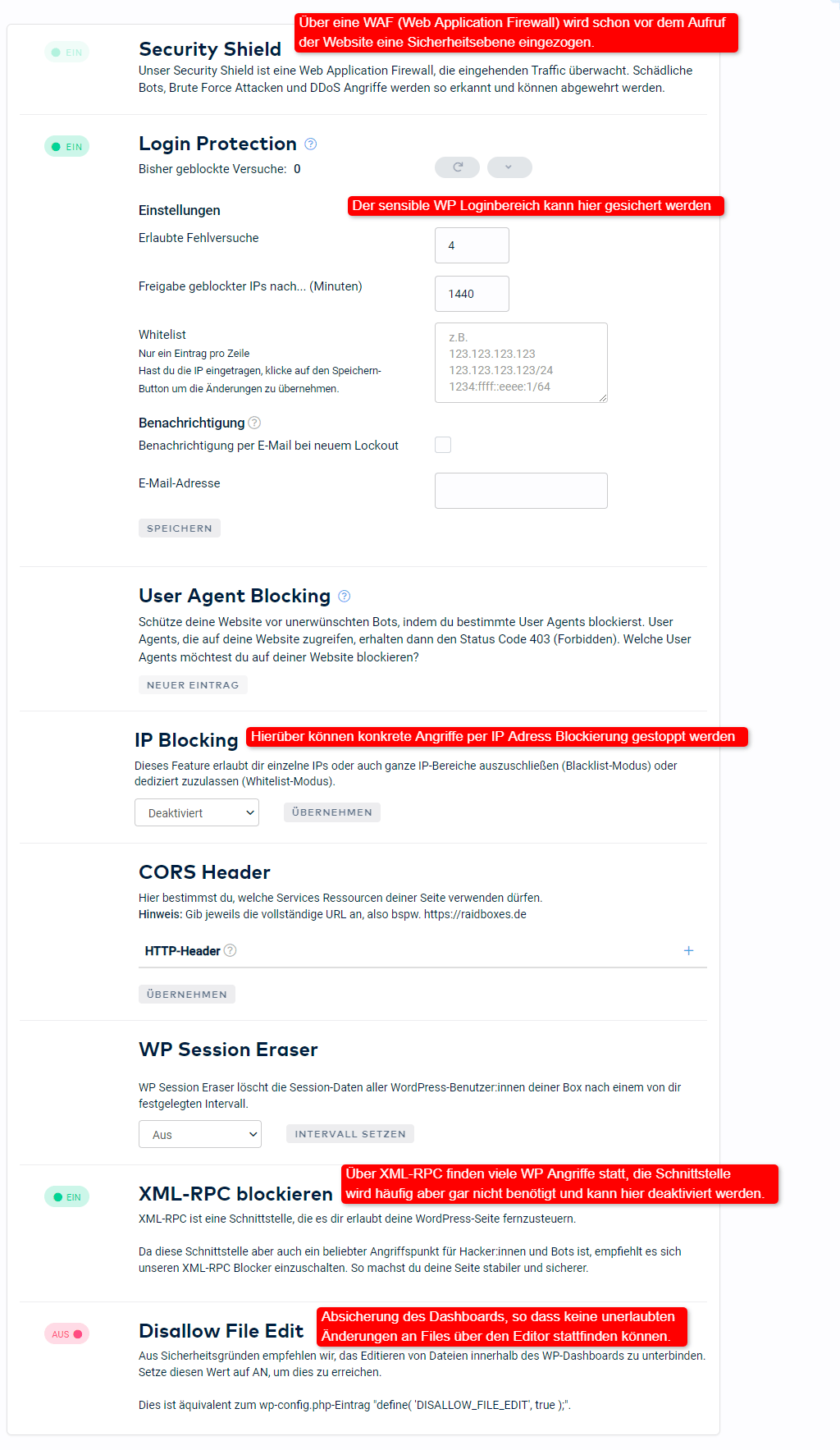 EIN

Security Shield

Über eine WAF (Web Application Firewall) wird schon vor dem Aufruf der Website eine Sicherheitsebene eingezogen.

Unser Security Shield ist eine Web Application Firewall, die eingehenden Traffic überwacht. Schädliche Bots, Brute Force Attacken und DDoS Angriffe werden so erkannt und können abgewehrt werden.

EIN

Login Protection

Bisher geblockte Versuche: 0

Einstellungen

Der sensible WP Loginbereich kann hier gesichert werden

Erlaubte Fehlversuche

4

Freigabe geblockter IPs nach... (Minuten)

1440

Whitelist
Nur ein Eintrag pro Zeile
Hast du die IP eingetragen, klicke auf den Speichern-Button um die Änderungen zu übernehmen.

z.B.
123.123.123.123
123.123.123.123/24
1234:ffff::eeee:1/64

Benachrichtigung

Benachrichtigung per E-Mail bei neuem Lockout

E-Mail-Adresse

SPEICHERN

User Agent Blocking

Schütze deine Website vor unerwünschten Bots, indem du bestimmte User Agents blockierst. User Agents, die auf deine Website zugreifen, erhalten dann den Status Code 403 (Forbidden). Welche User Agents möchtest du auf deiner Website blockieren?

NEUER EINTRAG

IP Blocking

Hierüber können konkrete Angriffe per IP Adress Blockierung gestoppt werden

Dieses Feature erlaubt dir einzelne IPs oder auch ganze IP-Bereiche auszuschließen (Blacklist-Modus) oder dediziert zuzulassen (Whitelist-Modus).

Deaktiviert

ÜBERNEHMEN

CORS Header

Hier bestimmst du, welche Services Ressourcen deiner Seite verwenden dürfen.
Hinweis: Gib jeweils die vollständige URL an, also bspw. https://raidboxes.de

HTTP-Header

+

ÜBERNEHMEN

WP Session Eraser

WP Session Eraser löscht die Session-Daten aller WordPress-Benutzer:innen deiner Box nach einem von dir festgelegten Intervall.

Aus

INTERVALL SETZEN

EIN

XML-RPC blockieren

Über XML-RPC finden viele WP Angriffe statt, die Schnittstelle wird häufig aber gar nicht benötigt und kann hier deaktiviert werden.

XML-RPC ist eine Schnittstelle, die es dir erlaubt deine WordPress-Seite fernzusteuern.

Da diese Schnittstelle aber auch ein beliebter Angriffspunkt für Hacker:innen und Bots ist, empfiehlt es sich unseren XML-RPC Blocker einzuschalten. So machst du deine Seite stabiler und sicherer.

AUS

Disallow File Edit

Absicherung des Dashboards, so dass keine unerlaubten Änderungen an Files über den Editor stattfinden können.

Aus Sicherheitsgründen empfehlen wir, das Editieren von Dateien innerhalb des WP-Dashboards zu unterbinden. Setze diesen Wert auf AN, um dies zu erreichen.

Dies ist äquivalent zum wp-config.php-Eintrag "define( 'DISALLOW_FILE_EDIT', true );".